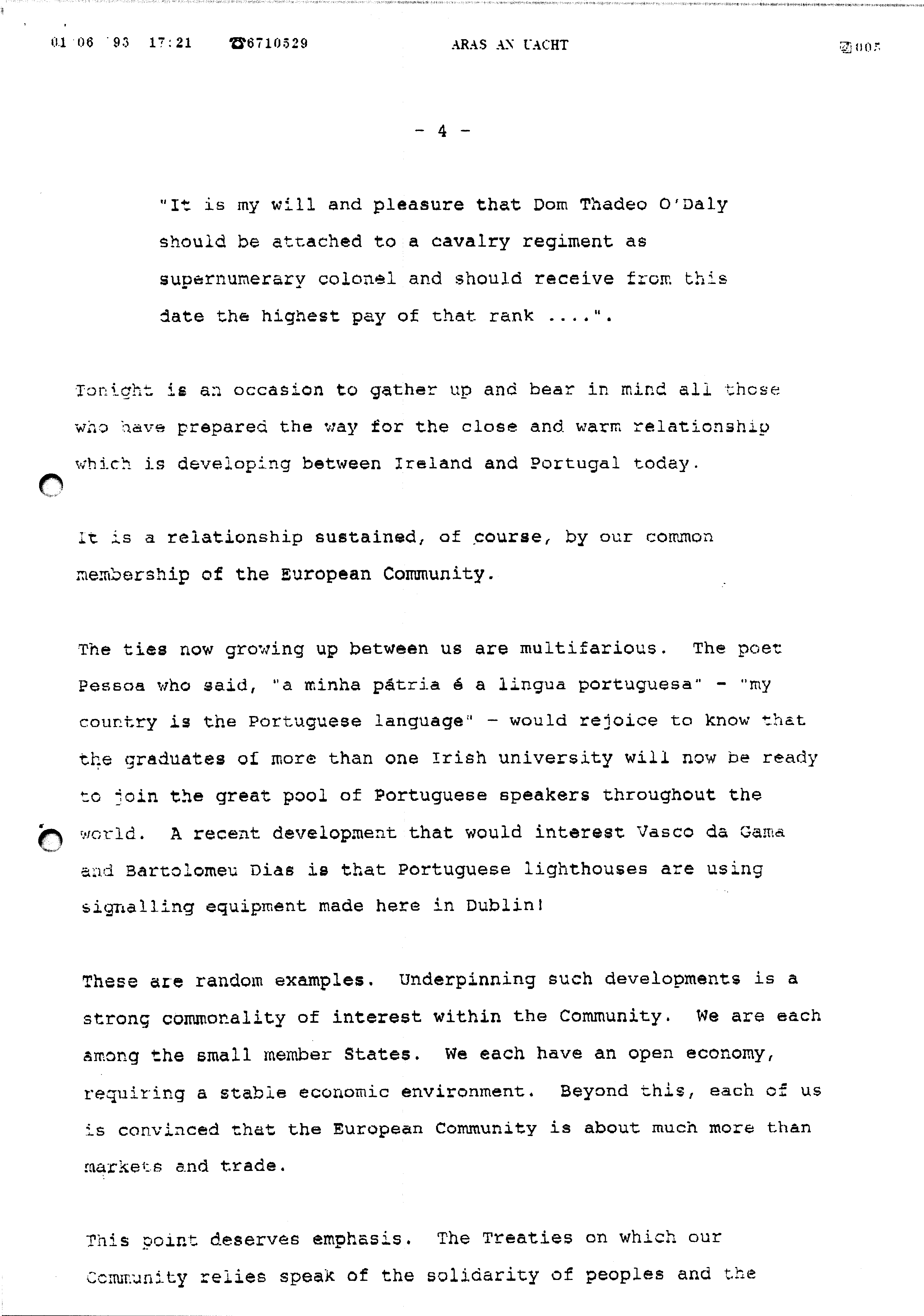 01 06 '93 17:21 ☎6710529 ARAS AN UACHT 005

- 4 -

"It is my will and pleasure that Dom Thadeo O'Daly should be attached to a cavalry regiment as supernumerary colonel and should receive from this date the highest pay of that rank ....".

Tonight is an occasion to gather up and bear in mind all those who have prepared the way for the close and warm relationship which is developing between Ireland and Portugal today.

It is a relationship sustained, of course, by our common membership of the European Community.

The ties now growing up between us are multifarious. The poet Pessoa who said, "a minha pátria é a lingua portuguesa" - "my country is the Portuguese language" - would rejoice to know that the graduates of more than one Irish university will now be ready to join the great pool of Portuguese speakers throughout the world. A recent development that would interest Vasco da Gama and Bartolomeu Dias is that Portuguese lighthouses are using signalling equipment made here in Dublin!

These are random examples. Underpinning such developments is a strong commonality of interest within the Community. We are each among the small member States. We each have an open economy, requiring a stable economic environment. Beyond this, each of us is convinced that the European Community is about much more than markets and trade.

This point deserves emphasis. The Treaties on which our Community relies speak of the solidarity of peoples and the